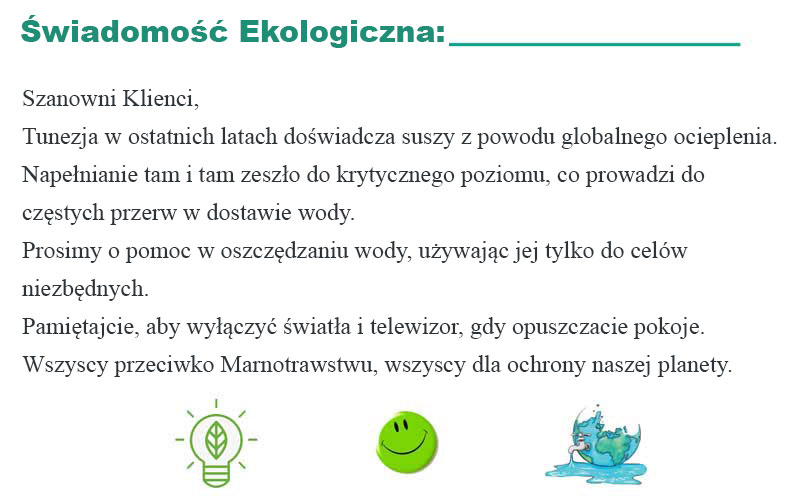 Świadomość Ekologiczna:

Szanowni Klienci,
Tunezja w ostatnich latach doświadcza suszy z powodu globalnego ocieplenia.
Napełnianie tam i tam zeszło do krytycznego poziomu, co prowadzi do częstych przerw w dostawie wody.
Prosimy o pomoc w oszczędzaniu wody, używając jej tylko do celów niezbędnych.
Pamiętajcie, aby wyłączyć światła i telewizor, gdy opuszczacie pokoje.
Wszyscy przeciwko Marnotrawstwu, wszyscy dla ochrony naszej planety.